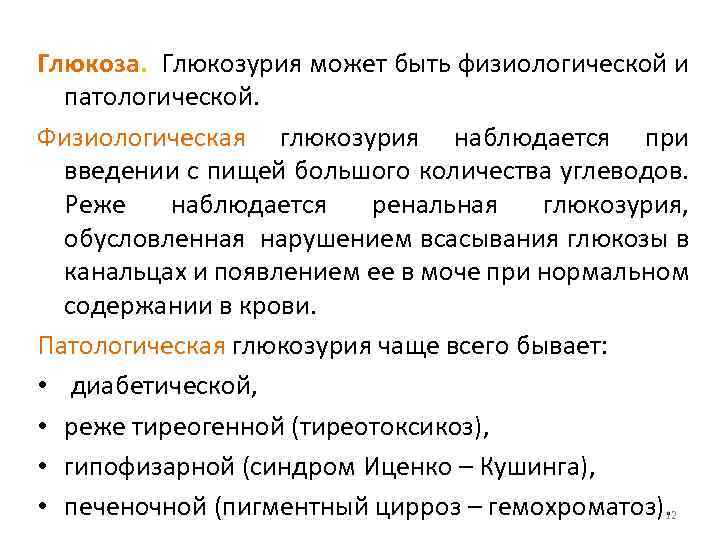 Глюкоза. Глюкозурия может быть физиологической и патологической.

Физиологическая глюкозурия наблюдается при введении с пищей большого количества углеводов. Реже наблюдается ренальная глюкозурия, обусловленная нарушением всасывания глюкозы в канальцах и появлением ее в моче при нормальном содержании в крови.

Патологическая глюкозурия чаще всего бывает:

• диабетической,
• реже тиреогенной (тиреотоксикоз),
• гипофизарной (синдром Иценко – Кушинга),
• печеночной (пигментный цирроз – гемохроматоз).

12